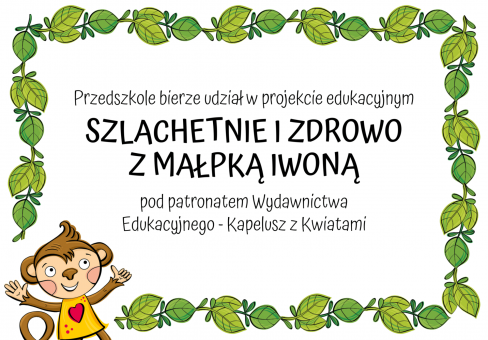 Przedszkole bierze udział w projekcie edukacyjnym

SZLACHETNIE I ZDROWO
Z MAŁPKĄ IWONĄ

pod patronatem Wydawnictwa
Edukacyjnego - Kapelusz z Kwiatami